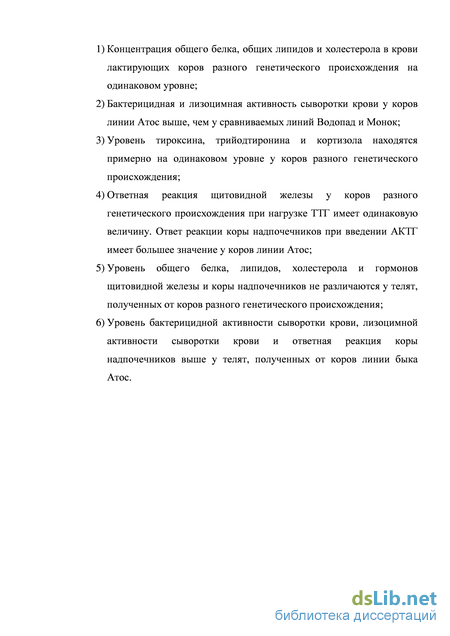 1) Концентрация общего белка, общих липидов и холестерола в крови лактирующих коров разного генетического происхождения на одинаковом уровне;

2) Бактерицидная и лизоцимная активность сыворотки крови у коров линии Атос выше, чем у сравниваемых линий Водопад и Монок;

3) Уровень тироксина, трийодтиронина и кортизола находятся примерно на одинаковом уровне у коров разного генетического происхождения;

4) Ответная реакция щитовидной железы у коров разного генетического происхождения при нагрузке ТТГ имеет одинаковую величину. Ответ реакции коры надпочечников при введении АКТГ имеет большее значение у коров линии Атос;

5) Уровень общего белка, липидов, холестерола и гормонов щитовидной железы и коры надпочечников не различаются у телят, полученных от коров разного генетического происхождения;

6) Уровень бактерицидной активности сыворотки крови, лизоцимной активности сыворотки крови и ответная реакция коры надпочечников выше у телят, полученных от коров линии быка Атос.

dsLib.net
библиотека диссертаций